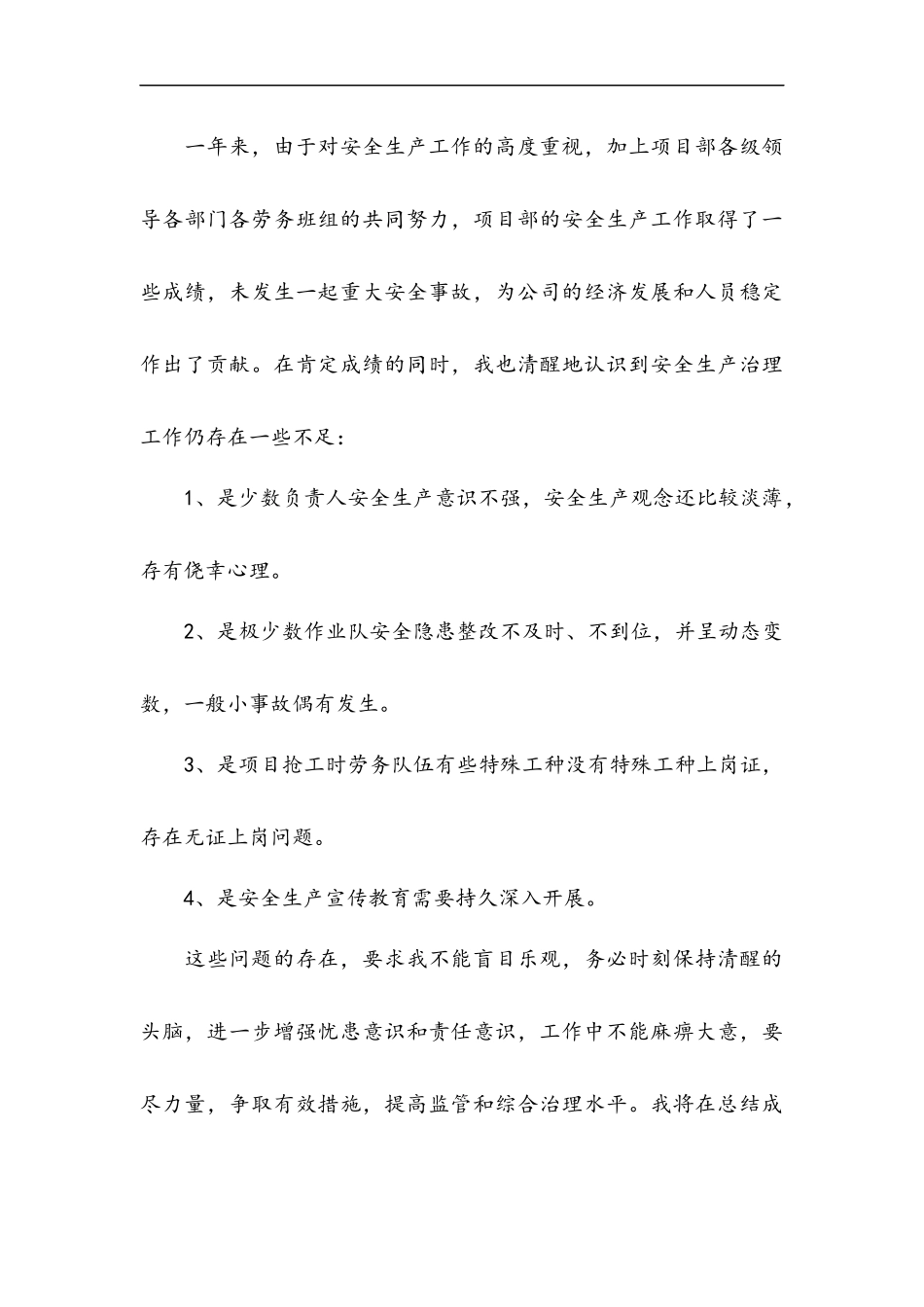 一年来，由于对安全生产工作的高度重视，加上项目部各级领导各部门各劳务班组的共同努力，项目部的安全生产工作取得了一些成绩，未发生一起重大安全事故，为公司的经济发展和人员稳定作出了贡献。在肯定成绩的同时，我也清醒地认识到安全生产治理工作仍存在一些不足：

1、是少数负责人安全生产意识不强，安全生产观念还比较淡薄，存有侥幸心理。

2、是极少数作业队安全隐患整改不及时、不到位，并呈动态变数，一般小事故偶有发生。

3、是项目抢工时劳务队伍有些特殊工种没有特殊工种上岗证，存在无证上岗问题。

4、是安全生产宣传教育需要持久深入开展。

这些问题的存在，要求我不能盲目乐观，务必时刻保持清醒的头脑，进一步增强忧患意识和责任意识，工作中不能麻痹大意，要尽力量，争取有效措施，提高监管和综合治理水平。我将在总结成